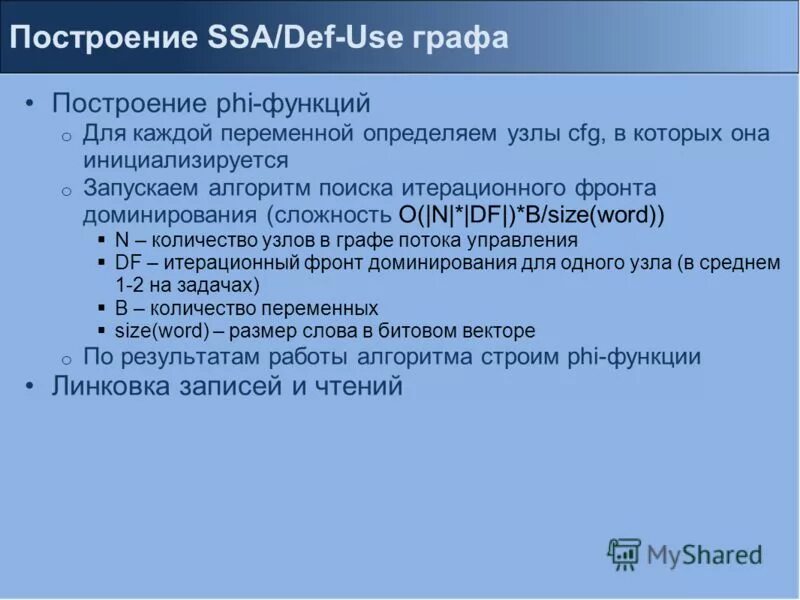 Построение SSA/Def-Use графа

• Построение phi-функций
  o Для каждой переменной определяем узлы cfg, в которых она инициализируется
  o Запускаем алгоритм поиска итерационного фронта доминирования (сложность O(|N|*|DF|)*B/size(word))
    ▪ N – количество узлов в графе потока управления
    ▪ DF – итерационный фронт доминирования для одного узла (в среднем 1-2 на задачах)
    ▪ B – количество переменных
    ▪ size(word) – размер слова в битовом векторе
  o По результатам работы алгоритма строим phi-функции
• Линковка записей и чтений

MyShared